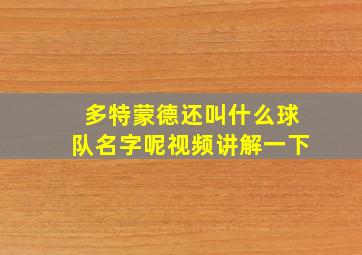 多特蒙德还叫什么球队名字呢视频讲解一下